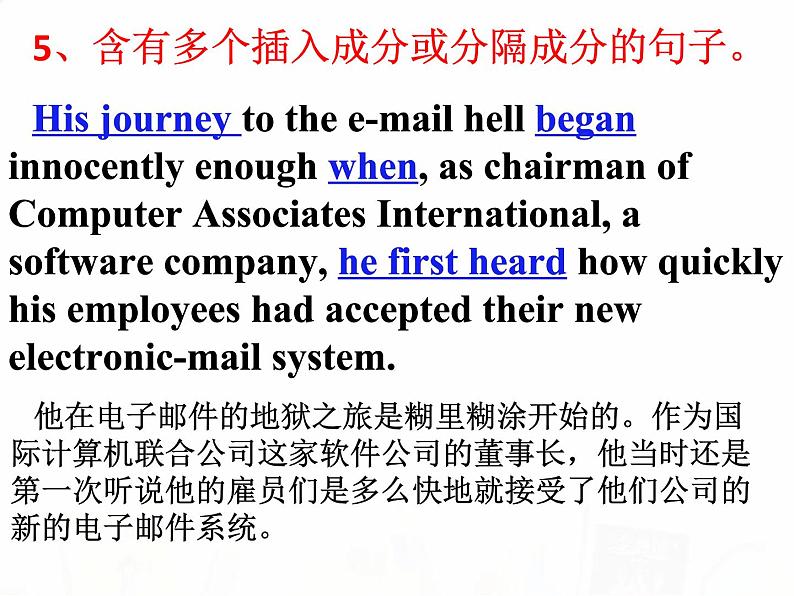 5、含有多个插入成分或分隔成分的句子。

His journey to the e-mail hell began innocently enough when, as chairman of Computer Associates International, a software company, he first heard how quickly his employees had accepted their new electronic-mail system.

他在电子邮件的地狱之旅是糊里糊涂开始的。作为国际计算机联合公司这家软件公司的董事长，他当时还是第一次听说他的雇员们是多么快地就接受了他们公司的新的电子邮件系统。